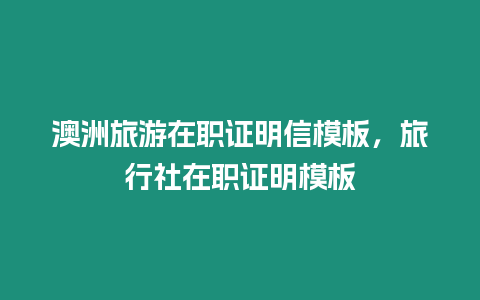 澳洲旅游在职证明信模板，旅行社在职证明模板